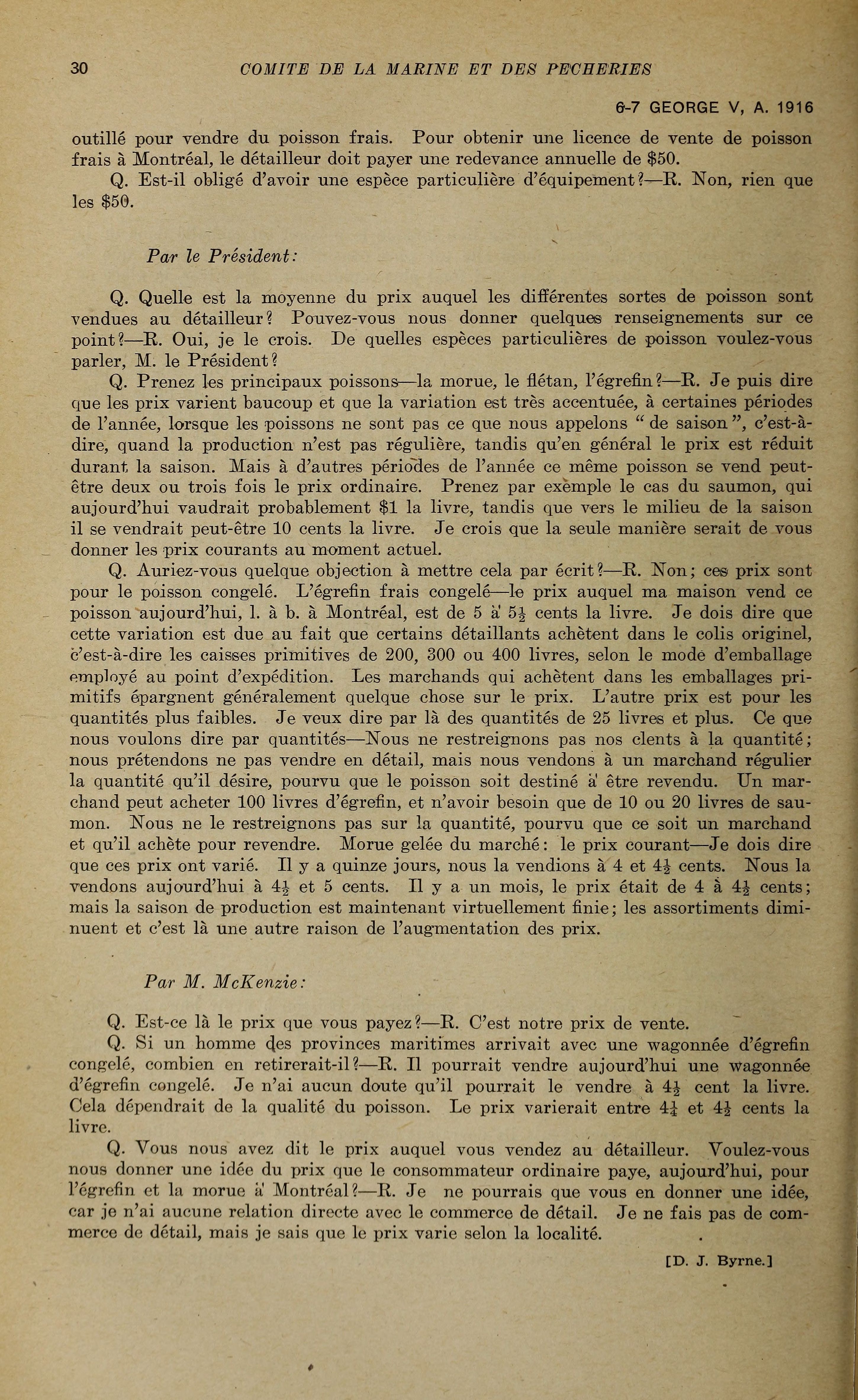 30 COMITE DE LA MARINE ET DES PECHERIES

6-7 GEORGE V, A. 1916

outillé pour vendre du poisson frais. Pour obtenir une licence de vente de poisson frais à Montréal, le détailleur doit payer une redevance annuelle de $50.

Q. Est-il obligé d'avoir une espèce particulière d'équipement?—R. Non, rien que les $50.

Par le Président:

Q. Quelle est la moyenne du prix auquel les différentes sortes de poisson sont vendues au détailleur? Pouvez-vous nous donner quelques renseignements sur ce point?—R. Oui, je le crois. De quelles espèces particulières de poisson voulez-vous parler, M. le Président?

Q. Prenez les principaux poissons—la morue, le flétan, l'égrefin?—R. Je puis dire que les prix varient baucoup et que la variation est très accentuée, à certaines périodes de l'année, lorsque les poissons ne sont pas ce que nous appelons "de saison", c'est-à-dire, quand la production n'est pas régulière, tandis qu'en général le prix est réduit durant la saison. Mais à d'autres périodes de l'année ce même poisson se vend peut-être deux ou trois fois le prix ordinaire. Prenez par exemple le cas du saumon, qui aujourd'hui vaudrait probablement $1 la livre, tandis que vers le milieu de la saison il se vendrait peut-être 10 cents la livre. Je crois que la seule manière serait de vous donner les prix courants au moment actuel.

Q. Auriez-vous quelque objection à mettre cela par écrit?—R. Non; ces prix sont pour le poisson congelé. L'égrefin frais congelé—le prix auquel ma maison vend ce poisson aujourd'hui, l. à b. à Montréal, est de 5 à $5\frac{1}{2}$ cents la livre. Je dois dire que cette variation est due au fait que certains détaillants achètent dans le colis originel, c'est-à-dire les caisses primitives de 200, 300 ou 400 livres, selon le mode d'emballage employé au point d'expédition. Les marchands qui achètent dans les emballages primitifs épargnent généralement quelque chose sur le prix. L'autre prix est pour les quantités plus faibles. Je veux dire par là des quantités de 25 livres et plus. Ce que nous voulons dire par quantités—Nous ne restreignons pas nos clents à la quantité; nous prétendons ne pas vendre en détail, mais nous vendons à un marchand régulier la quantité qu'il désire, pourvu que le poisson soit destiné à être revendu. Un marchand peut acheter 100 livres d'égrefin, et n'avoir besoin que de 10 ou 20 livres de saumon. Nous ne le restreignons pas sur la quantité, pourvu que ce soit un marchand et qu'il achète pour revendre. Morue gelée du marché: le prix courant—Je dois dire que ces prix ont varié. Il y a quinze jours, nous la vendions à 4 et $4\frac{1}{2}$ cents. Nous la vendons aujourd'hui à $4\frac{1}{2}$ et 5 cents. Il y a un mois, le prix était de 4 à $4\frac{1}{2}$ cents; mais la saison de production est maintenant virtuellement finie; les assortiments diminuent et c'est là une autre raison de l'augmentation des prix.

Par M. McKenzie:

Q. Est-ce là le prix que vous payez?—R. C'est notre prix de vente.

Q. Si un homme des provinces maritimes arrivait avec une wagonnée d'égrefin congelé, combien en retirerait-il?—R. Il pourrait vendre aujourd'hui une wagonnée d'égrefin congelé. Je n'ai aucun doute qu'il pourrait le vendre à $4\frac{1}{2}$ cent la livre. Cela dépendrait de la qualité du poisson. Le prix varierait entre $4\frac{1}{4}$ et $4\frac{1}{2}$ cents la livre.

Q. Vous nous avez dit le prix auquel vous vendez au détailleur. Voulez-vous nous donner une idée du prix que le consommateur ordinaire paye, aujourd'hui, pour l'égrefin et la morue à Montréal?—R. Je ne pourrais que vous en donner une idée, car je n'ai aucune relation directe avec le commerce de détail. Je ne fais pas de commerce de détail, mais je sais que le prix varie selon la localité.

[D. J. Byrne.]